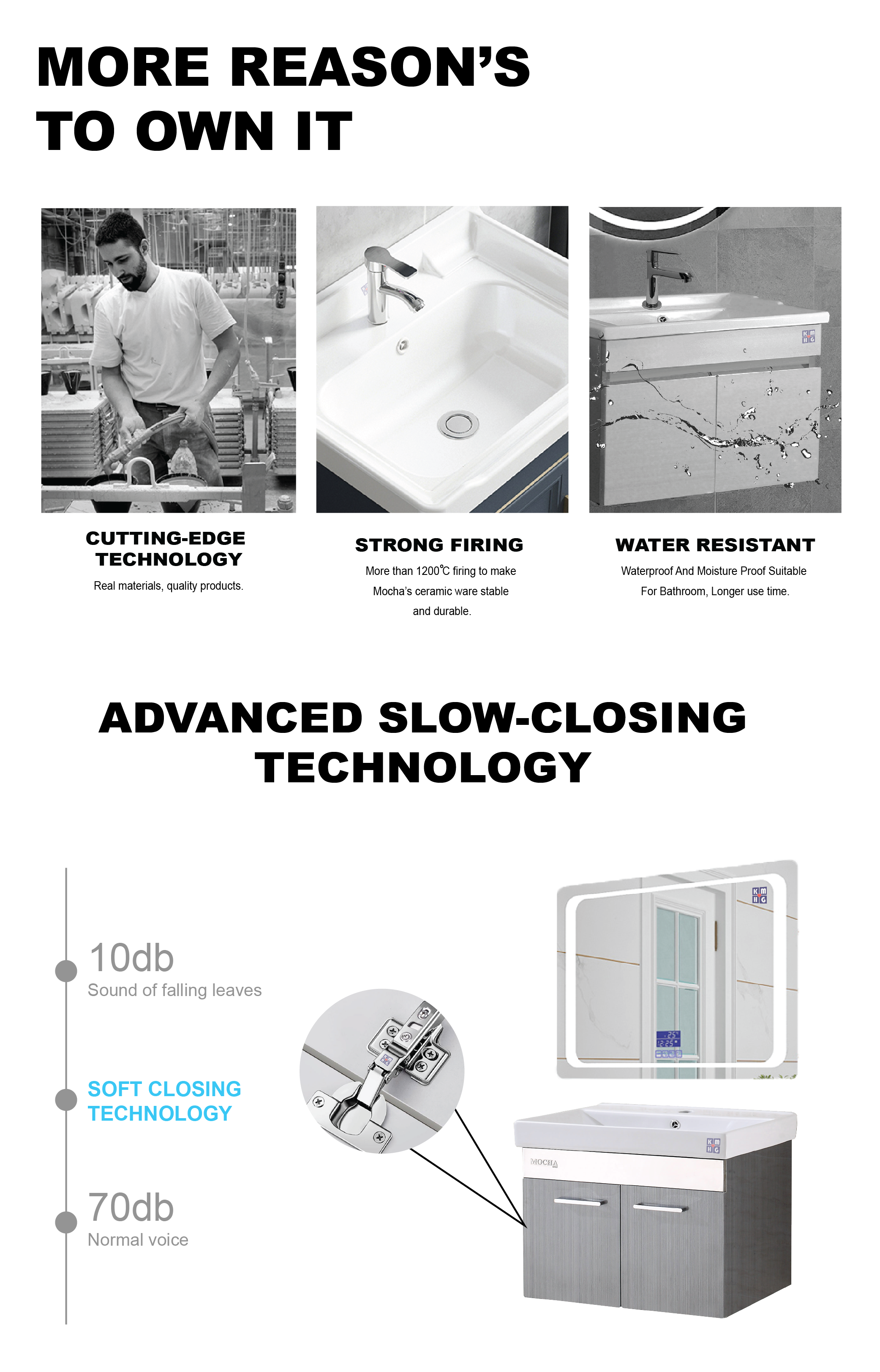 MORE REASON'S TO OWN IT

CUTTING-EDGE TECHNOLOGY

Real materials, quality products.

STRONG FIRING

More than 1200℃ firing to make Mocha's ceramic ware stable and durable.

WATER RESISTANT

Waterproof And Moisture Proof Suitable For Bathroom, Longer use time.

ADVANCED SLOW-CLOSING TECHNOLOGY

10db
Sound of falling leaves

SOFT CLOSING TECHNOLOGY

70db
Normal voice

MOCHA